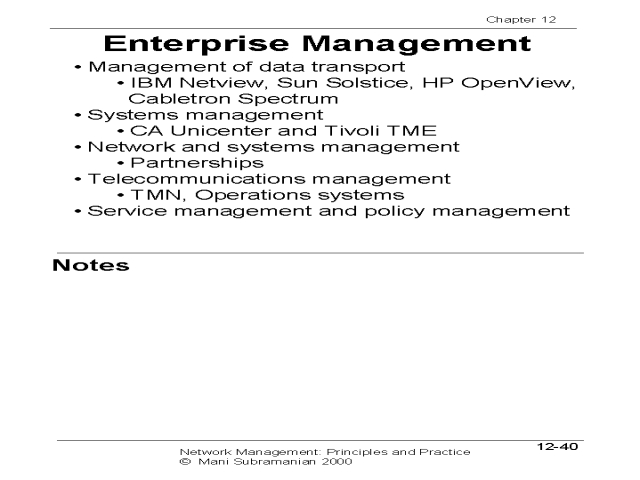 Chapter 12

Enterprise Management

• Management of data transport
  • IBM Netview, Sun Solstice, HP OpenView, Cabletron Spectrum
• Systems management
  • CA Unicenter and Tivoli TME
• Network and systems management
  • Partnerships
• Telecommunications management
  • TMN, Operations systems
• Service management and policy management

Notes

Network Management: Principles and Practice
© Mani Subramanian 2000

12-40